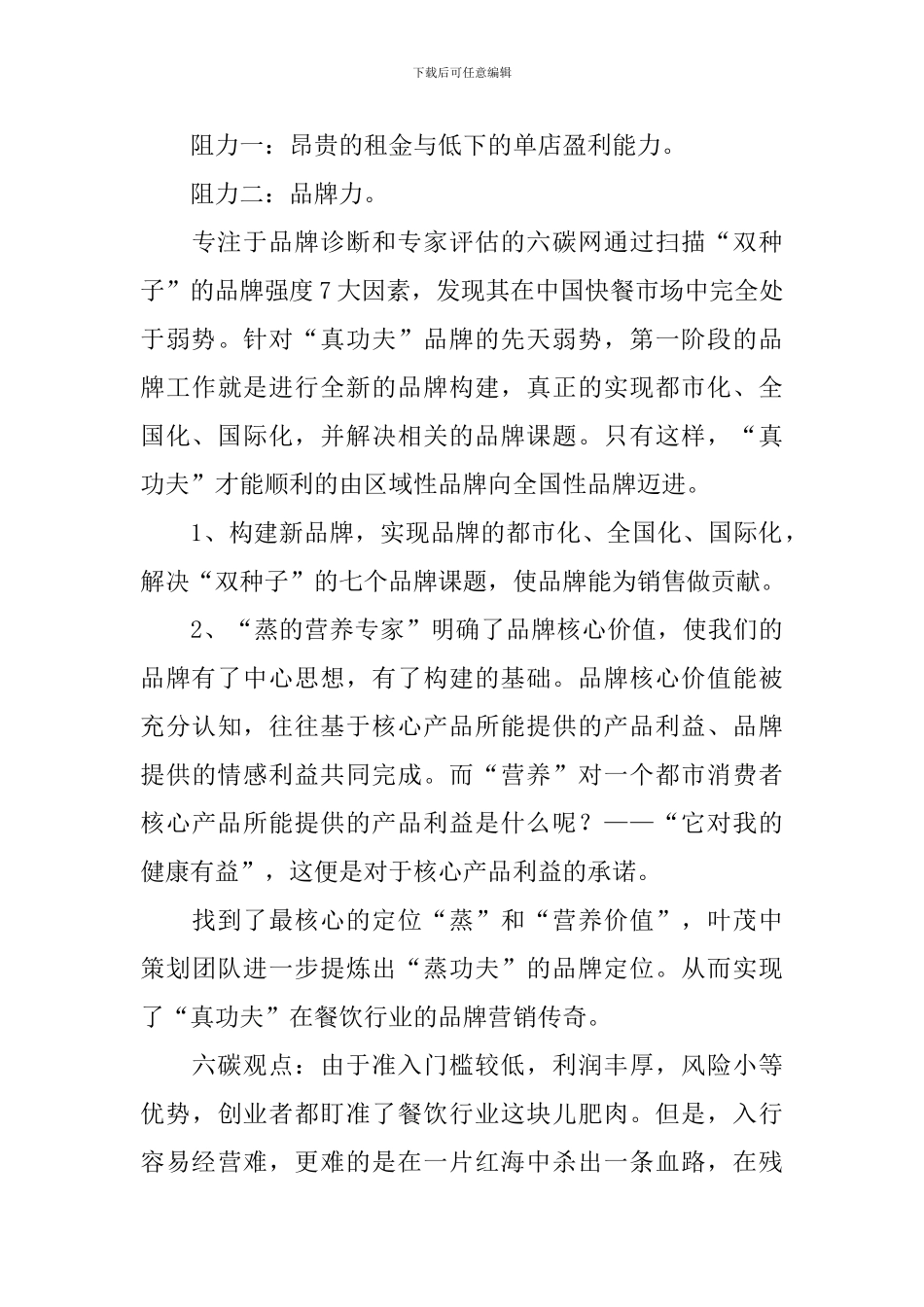 下载后可任意编辑

阻力一：昂贵的租金与低下的单店盈利能力。

阻力二：品牌力。

专注于品牌诊断和专家评估的六碳网通过扫描“双种子”的品牌强度7大因素，发现其在中国快餐市场中完全处于弱势。针对“真功夫”品牌的先天弱势，第一阶段的品牌工作就是进行全新的品牌构建，真正的实现都市化、全国化、国际化，并解决相关的品牌课题。只有这样，“真功夫”才能顺利的由区域性品牌向全国性品牌迈进。

1、构建新品牌，实现品牌的都市化、全国化、国际化，解决“双种子”的七个品牌课题，使品牌能为销售做贡献。

2、“蒸的营养专家”明确了品牌核心价值，使我们的品牌有了中心思想，有了构建的基础。品牌核心价值能被充分认知，往往基于核心产品所能提供的产品利益、品牌提供的情感利益共同完成。而“营养”对一个都市消费者核心产品所能提供的产品利益是什么呢？——“它对我的健康有益”，这便是对于核心产品利益的承诺。

找到了最核心的定位“蒸”和“营养价值”，叶茂中策划团队进一步提炼出“蒸功夫”的品牌定位。从而实现了“真功夫”在餐饮行业的品牌营销传奇。

六碳观点：由于准入门槛较低，利润丰厚，风险小等优势，创业者都盯准了餐饮行业这块儿肥肉。但是，入行容易经营难，更难的是在一片红海中杀出一条血路，在残